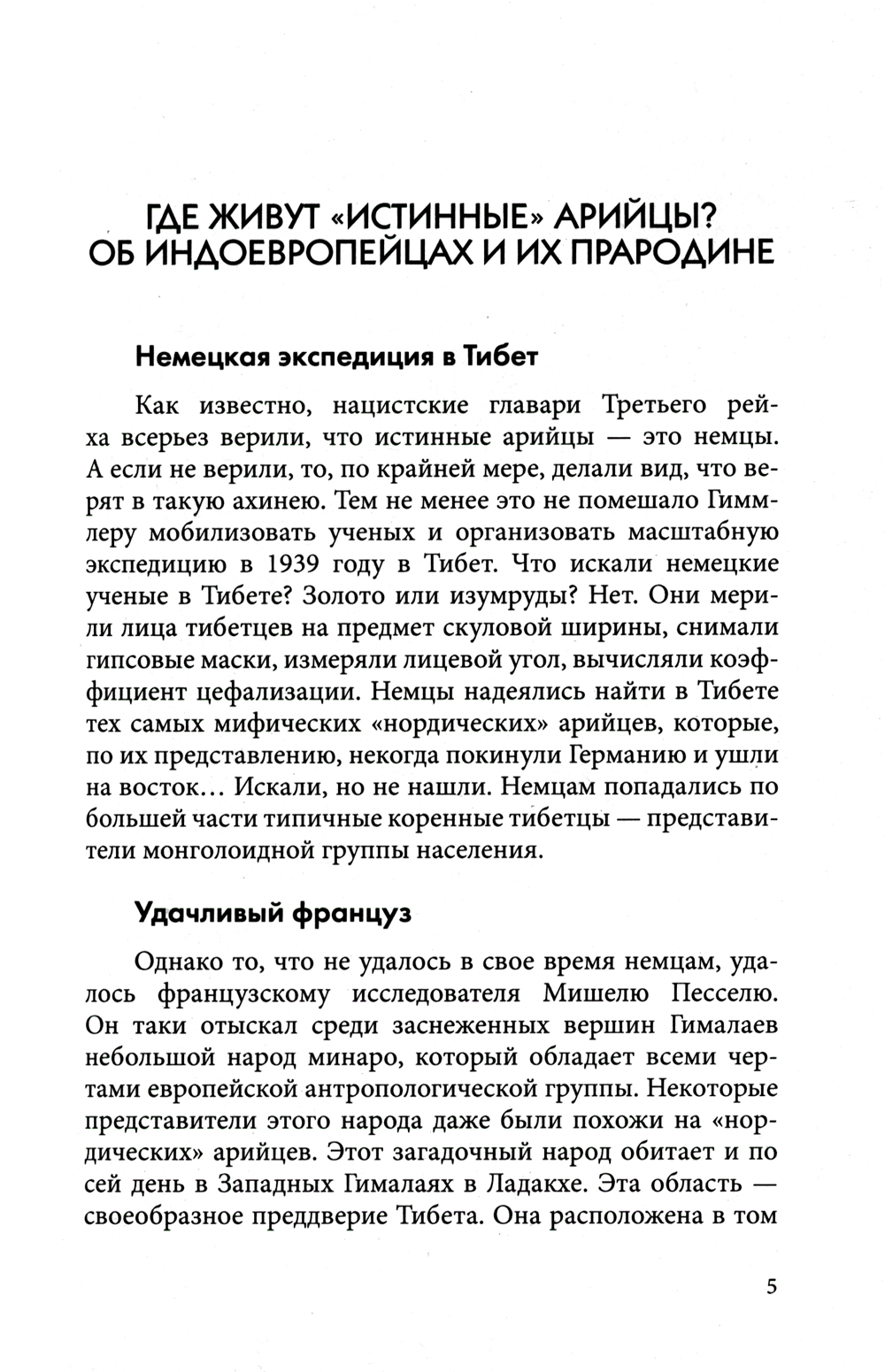 ГДЕ ЖИВУТ «ИСТИННЫЕ» АРИЙЦЫ? ОБ ИНДОЕВРОПЕЙЦАХ И ИХ ПРАРОДИНЕ

Немецкая экспедиция в Тибет

Как известно, нацистские главари Третьего рейха всерьез верили, что истинные арийцы — это немцы. А если не верили, то, по крайней мере, делали вид, что верят в такую ахинею. Тем не менее это не помешало Гиммлеру мобилизовать ученых и организовать масштабную экспедицию в 1939 году в Тибет. Что искали немецкие ученые в Тибете? Золото или изумруды? Нет. Они мерили лица тибетцев на предмет скуловой ширины, снимали гипсовые маски, измеряли лицевой угол, вычисляли коэффициент цефализации. Немцы надеялись найти в Тибете тех самых мифических «нордических» арийцев, которые, по их представлению, некогда покинули Германию и ушли на восток… Искали, но не нашли. Немцам попадались по большей части типичные коренные тибетцы — представители монголоидной группы населения.

Удачливый француз

Однако то, что не удалось в свое время немцам, удалось французскому исследователя Мишелю Песселю. Он таки отыскал среди заснеженных вершин Гималаев небольшой народ минаро, который обладает всеми чертами европейской антропологической группы. Некоторые представители этого народа даже были похожи на «нордических» арийцев. Этот загадочный народ обитает и по сей день в Западных Гималаях в Ладакхе. Эта область — своеобразное преддверие Тибета. Она расположена в том

5